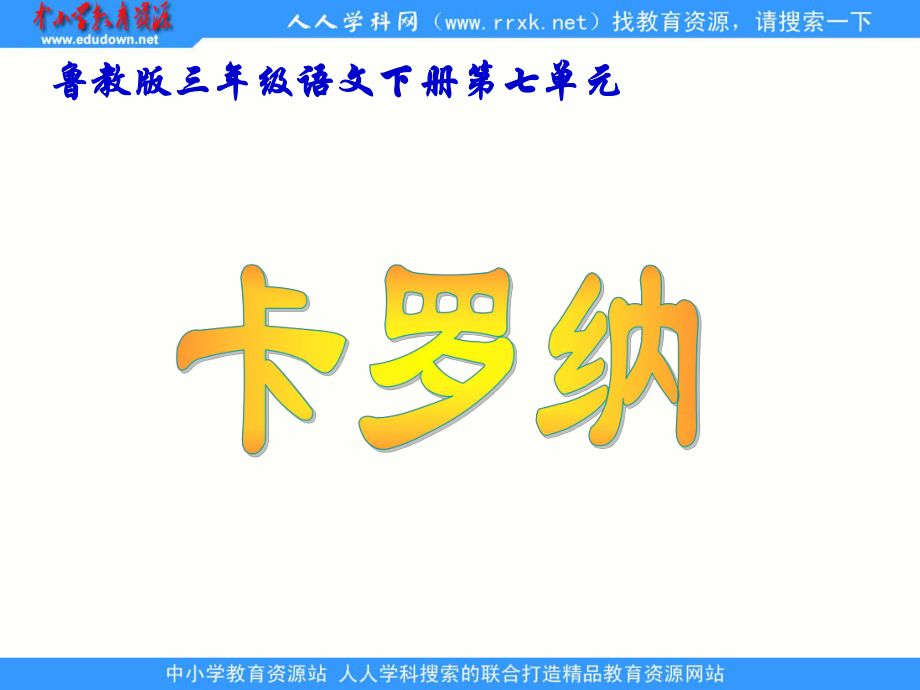 中小学教育资源
www.edudown.net
人人学科网（www.rrxk.net）找教育资源，请搜索一下

鲁教版三年级语文下册第七单元

卡罗纳

中小学教育资源站 人人学科搜索的联合打造精品教育资源网站